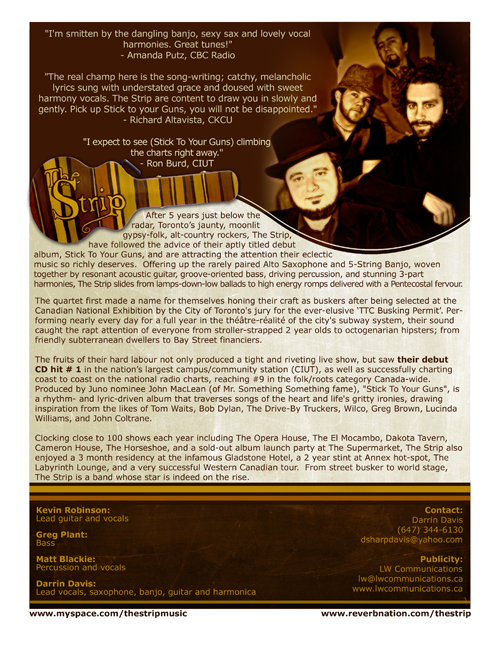 "I'm smitten by the dangling banjo, sexy sax and lovely vocal harmonies. Great tunes!"
- Amanda Putz, CBC Radio

"The real champ here is the song-writing; catchy, melancholic lyrics sung with understated grace and doused with sweet harmony vocals. The Strip are content to draw you in slowly and gently. Pick up Stick to your Guns, you will not be disappointed."
- Richard Altavista, CKCU

"I expect to see (Stick To Your Guns) climbing the charts right away."
- Ron Burd, CIUT

The Strip

After 5 years just below the radar, Toronto's jaunty, moonlit gypsy-folk, alt-country rockers, The Strip, have followed the advice of their aptly titled debut album, Stick To Your Guns, and are attracting the attention their eclectic music so richly deserves. Offering up the rarely paired Alto Saxophone and 5-String Banjo, woven together by resonant acoustic guitar, groove-oriented bass, driving percussion, and stunning 3-part harmonies, The Strip slides from lamps-down-low ballads to high energy romps delivered with a Pentecostal fervour.

The quartet first made a name for themselves honing their craft as buskers after being selected at the Canadian National Exhibition by the City of Toronto's jury for the ever-elusive 'TTC Busking Permit'. Performing nearly every day for a full year in the théâtre-réalité of the city's subway system, their sound caught the rapt attention of everyone from stroller-strapped 2 year olds to octogenarian hipsters; from friendly subterranean dwellers to Bay Street financiers.

The fruits of their hard labour not only produced a tight and riveting live show, but saw their debut CD hit # 1 in the nation's largest campus/community station (CIUT), as well as successfully charting coast to coast on the national radio charts, reaching #9 in the folk/roots category Canada-wide. Produced by Juno nominee John MacLean (of Mr. Something Something fame), "Stick To Your Guns", is a rhythm- and lyric-driven album that traverses songs of the heart and life's gritty ironies, drawing inspiration from the likes of Tom Waits, Bob Dylan, The Drive-By Truckers, Wilco, Greg Brown, Lucinda Williams, and John Coltrane.

Clocking close to 100 shows each year including The Opera House, The El Mocambo, Dakota Tavern, Cameron House, The Horseshoe, and a sold-out album launch party at The Supermarket, The Strip also enjoyed a 3 month residency at the infamous Gladstone Hotel, a 2 year stint at Annex hot-spot, The Labyrinth Lounge, and a very successful Western Canadian tour. From street busker to world stage, The Strip is a band whose star is indeed on the rise.

Kevin Robinson:
Lead guitar and vocals

Greg Plant:
Bass

Matt Blackie:
Percussion and vocals

Darrin Davis:
Lead vocals, saxophone, banjo, guitar and harmonica

Contact:
Darrin Davis
(647) 344-6130
dsharpdavis@yahoo.com

Publicity:
LW Communications
lw@lwcommunications.ca
www.lwcommunications.ca

www.myspace.com/thestripmusic

www.reverbnation.com/thestrip